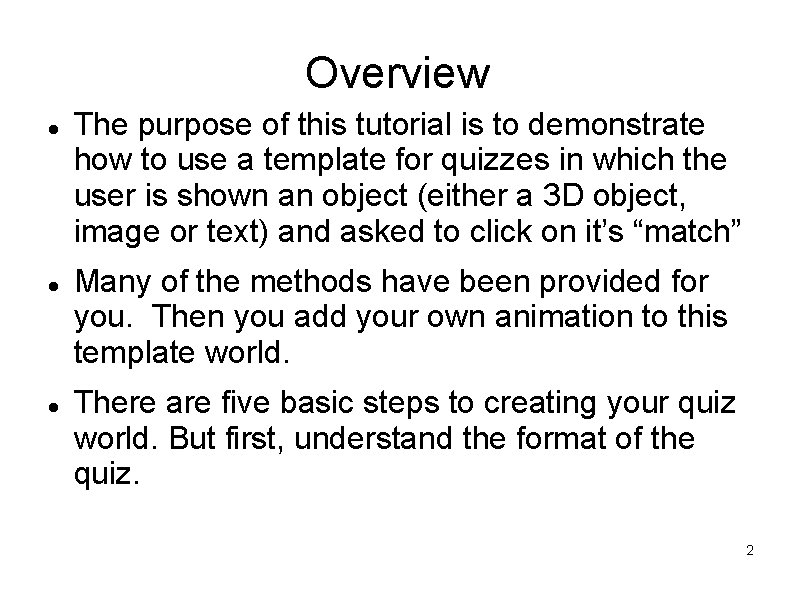 Overview

• The purpose of this tutorial is to demonstrate how to use a template for quizzes in which the user is shown an object (either a 3D object, image or text) and asked to click on it's "match"

• Many of the methods have been provided for you. Then you add your own animation to this template world.

• There are five basic steps to creating your quiz world. But first, understand the format of the quiz.

2